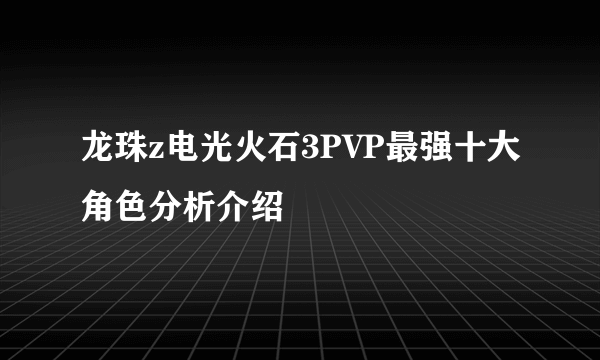 龙珠z电光火石3PVP最强十大角色分析介绍